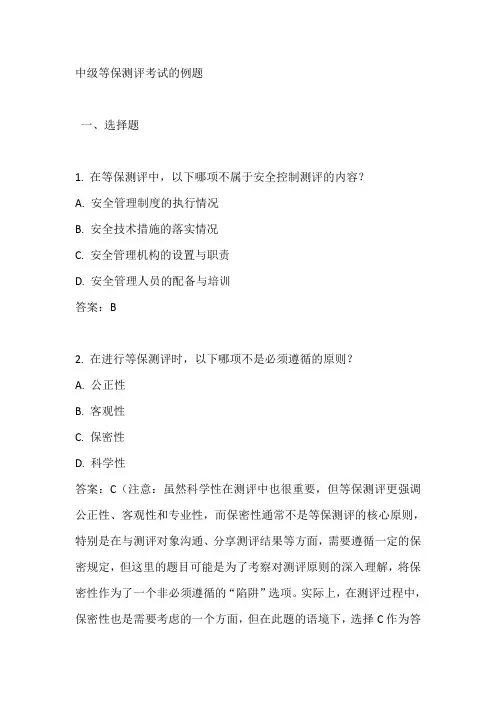 中级等保测评考试的例题

一、选择题

1. 在等保测评中，以下哪项不属于安全控制测评的内容？

A. 安全管理制度的执行情况

B. 安全技术措施的落实情况

C. 安全管理机构的设置与职责

D. 安全管理人员的配备与培训

答案：B

2. 在进行等保测评时，以下哪项不是必须遵循的原则？

A. 公正性

B. 客观性

C. 保密性

D. 科学性

答案：C（注意：虽然科学性在测评中也很重要，但等保测评更强调公正性、客观性和专业性，而保密性通常不是等保测评的核心原则，特别是在与测评对象沟通、分享测评结果等方面，需要遵循一定的保密规定，但这里的题目可能是为了考察对测评原则的深入理解，将保密性作为了一个非必须遵循的“陷阱”选项。实际上，在测评过程中，保密性也是需要考虑的一个方面，但在此题的语境下，选择 C 作为答